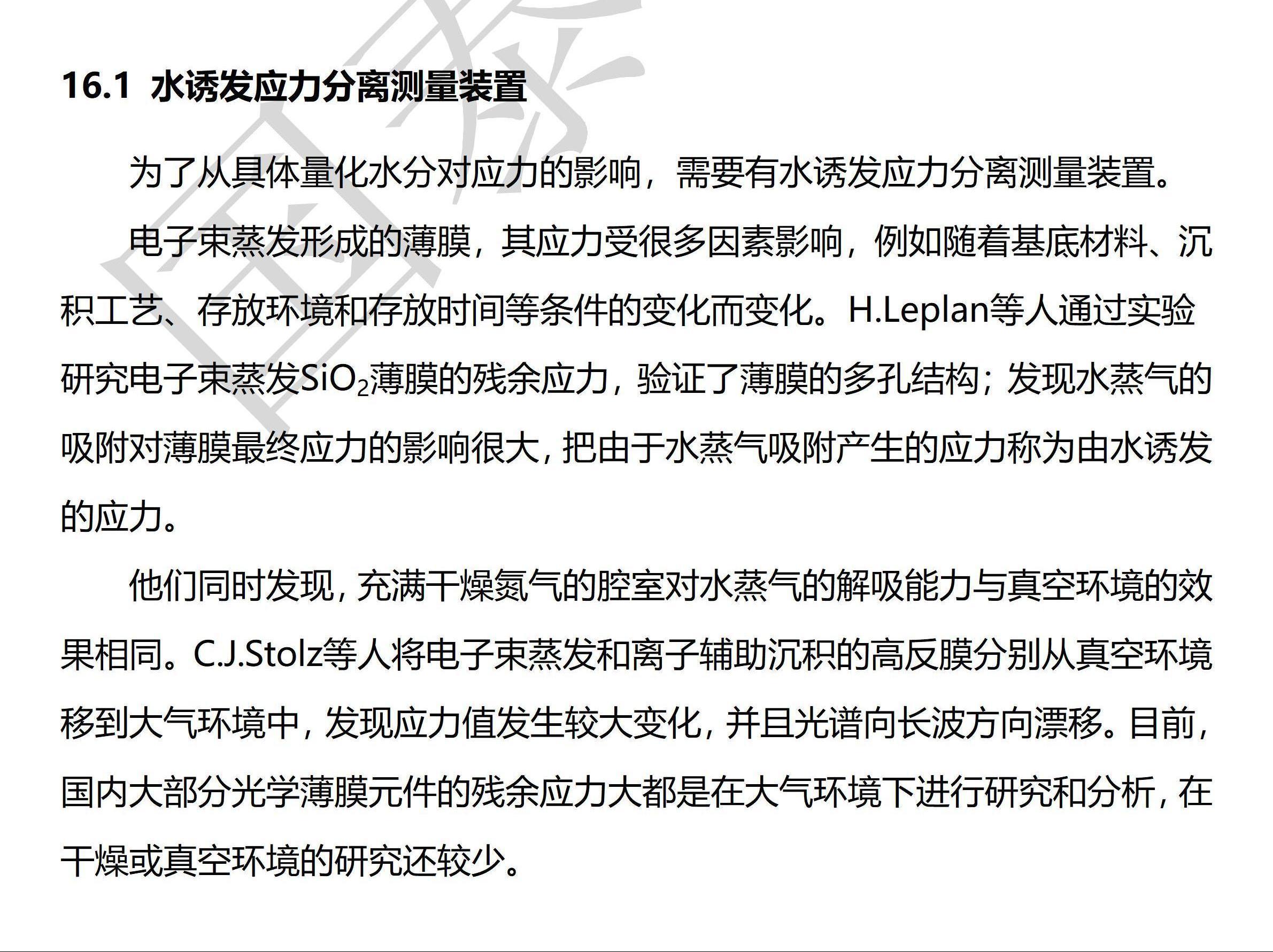 16.1 水诱发应力分离测量装置

为了从具体量化水分对应力的影响，需要有水诱发应力分离测量装置。

电子束蒸发形成的薄膜，其应力受很多因素影响，例如随着基底材料、沉积工艺、存放环境和存放时间等条件的变化而变化。H.Leplan等人通过实验研究电子束蒸发$SiO_2$薄膜的残余应力，验证了薄膜的多孔结构；发现水蒸气的吸附对薄膜最终应力的影响很大，把由于水蒸气吸附产生的应力称为由水诱发的应力。

他们同时发现，充满干燥氮气的腔室对水蒸气的解吸能力与真空环境的效果相同。C.J.Stolz等人将电子束蒸发和离子辅助沉积的高反膜分别从真空环境移到大气环境中，发现应力值发生较大变化，并且光谱向长波方向漂移。目前，国内大部分光学薄膜元件的残余应力大都是在大气环境下进行研究和分析，在干燥或真空环境的研究还较少。